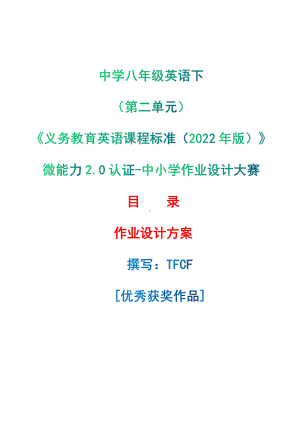 中学八年级英语下

（第二单元）

《义务教育英语课程标准（2022年版）》

微能力2.0认证-中小学作业设计大赛

目　录

作业设计方案

撰写：TFCF

[优秀获奖作品]